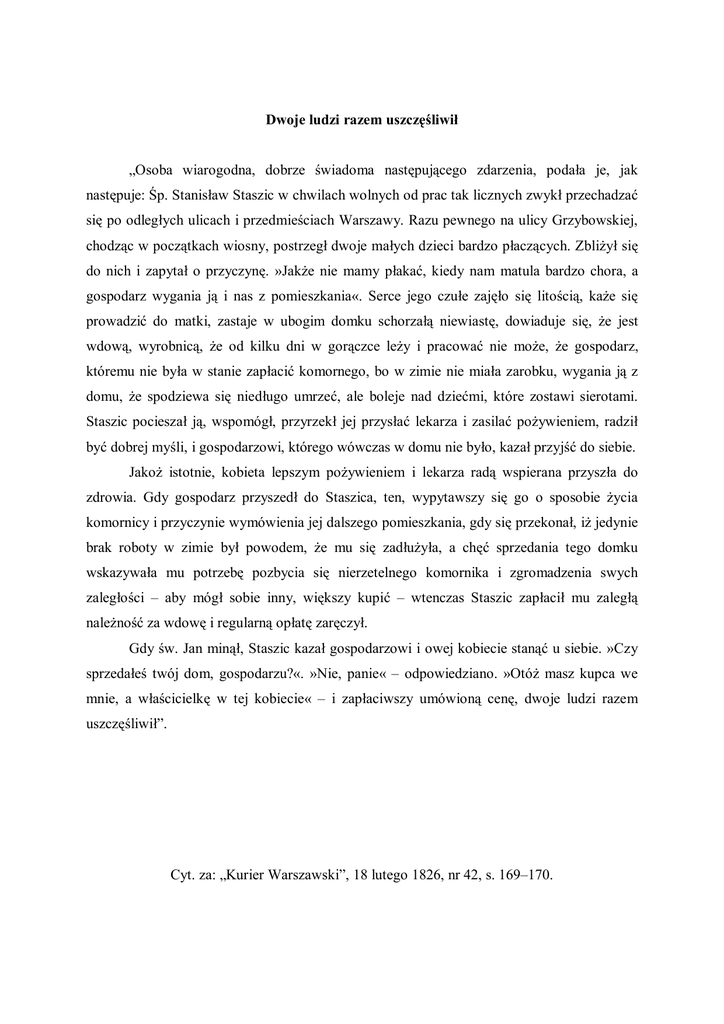 Dwoje ludzi razem uszczęśliwił

„Osoba wiarogodna, dobrze świadoma następującego zdarzenia, podała je, jak następuje: Śp. Stanisław Staszic w chwilach wolnych od prac tak licznych zwykł przechadzać się po odległych ulicach i przedmieściach Warszawy. Razu pewnego na ulicy Grzybowskiej, chodząc w początkach wiosny, postrzegł dwoje małych dzieci bardzo płaczących. Zbliżył się do nich i zapytał o przyczynę. »Jakże nie mamy płakać, kiedy nam matula bardzo chora, a gospodarz wygania ją i nas z pomieszkania«. Serce jego czułe zajęło się litością, każe się prowadzić do matki, zastaje w ubogim domku schorzałą niewiastę, dowiaduje się, że jest wdową, wyrobnicą, że od kilku dni w gorączce leży i pracować nie może, że gospodarz, któremu nie była w stanie zapłacić komornego, bo w zimie nie miała zarobku, wygania ją z domu, że spodziewa się niedługo umrzeć, ale boleje nad dziećmi, które zostawi sierotami. Staszic pocieszał ją, wspomógł, przyrzekł jej przysłać lekarza i zasilać pożywieniem, radził być dobrej myśli, i gospodarzowi, którego wówczas w domu nie było, kazał przyjść do siebie.

Jakoż istotnie, kobieta lepszym pożywieniem i lekarza radą wspierana przyszła do zdrowia. Gdy gospodarz przyszedł do Staszica, ten, wypytawszy się go o sposobie życia komornicy i przyczynie wymówienia jej dalszego pomieszkania, gdy się przekonał, iż jedynie brak roboty w zimie był powodem, że mu się zadłużyła, a chęć sprzedania tego domku wskazywała mu potrzebę pozbycia się nierzetelnego komornika i zgromadzenia swych zaległości – aby mógł sobie inny, większy kupić – wtenczas Staszic zapłacił mu zaległą należność za wdowę i regularną opłatę zaręczył.

Gdy św. Jan minął, Staszic kazał gospodarzowi i owej kobiecie stanąć u siebie. »Czy sprzedałeś twój dom, gospodarzu?«. »Nie, panie« – odpowiedziano. »Otóż masz kupca we mnie, a właścicielkę w tej kobiecie« – i zapłaciwszy umówioną cenę, dwoje ludzi razem uszczęśliwił”.

Cyt. za: „Kurier Warszawski”, 18 lutego 1826, nr 42, s. 169–170.